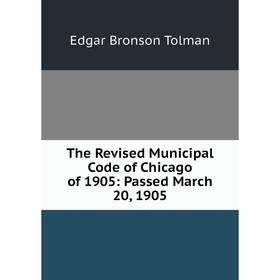 Edgar Bronson Tolman

The Revised Municipal Code of Chicago of 1905: Passed March 20, 1905